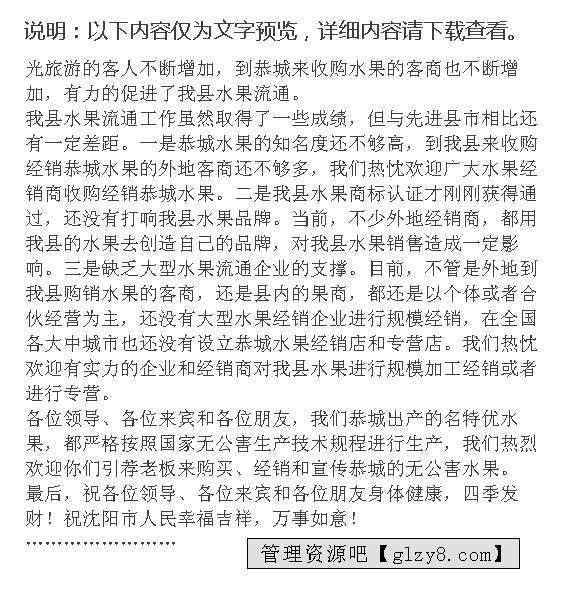 说明：以下内容仅为文字预览，详细内容请下载查看。

光旅游的客人不断增加，到恭城来收购水果的客商也不断增加，有力的促进了我县水果流通。

我县水果流通工作虽然取得了一些成绩，但与先进县市相比还有一定差距。一是恭城水果的知名度还不够高，到我县来收购经销恭城水果的外地客商还不够多，我们热忱欢迎广大水果经销商收购经销恭城水果。二是我县水果商标认证才刚刚获得通过，还没有打响我县水果品牌。当前，不少外地经销商，都用我县的水果去创造自己的品牌，对我县水果销售造成一定影响。三是缺乏大型水果流通企业的支撑。目前，不管是外地到我县购销水果的客商，还是县内的果商，都还是以个体或者合伙经营为主，还没有大型水果经销企业进行规模经销，在全国各大中城市也还没有设立恭城水果经销店和专营店。我们热忱欢迎有实力的企业和经销商对我县水果进行规模加工经销或者进行专营。

各位领导、各位来宾和各位朋友，我们恭城出产的名特优水果，都严格按照国家无公害生产技术规程进行生产，我们热烈欢迎你们引荐老板来购买、经销和宣传恭城的无公害水果。

最后，祝各位领导、各位来宾和各位朋友身体健康，四季发财！祝沈阳市人民幸福吉祥，万事如意！

……………………

管理资源吧【glzy8.com】